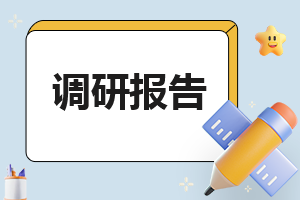 调研报告